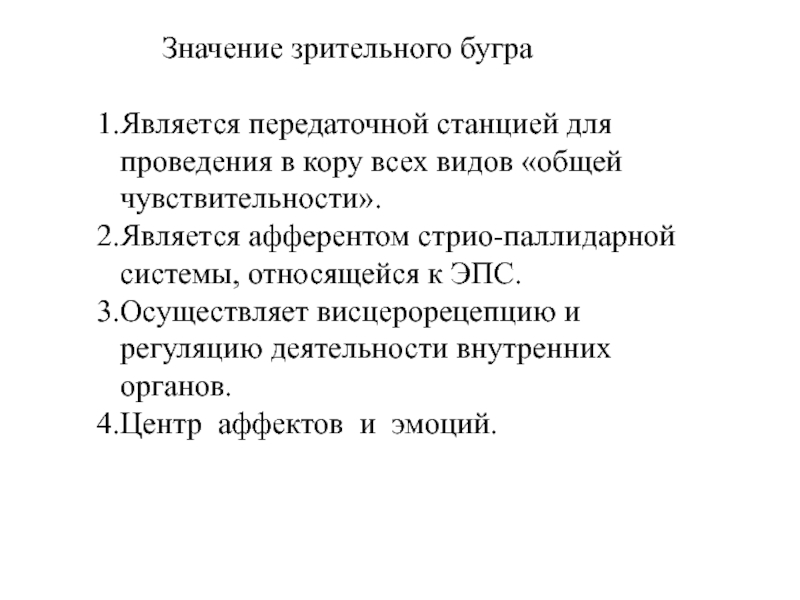 Значение зрительного бугра

1.Является передаточной станцией для проведения в кору всех видов «общей чувствительности».
2.Является афферентом стрио-паллидарной системы, относящейся к ЭПС.
3.Осуществляет висцерорецепцию и регуляцию деятельности внутренних органов.
4.Центр аффектов и эмоций.